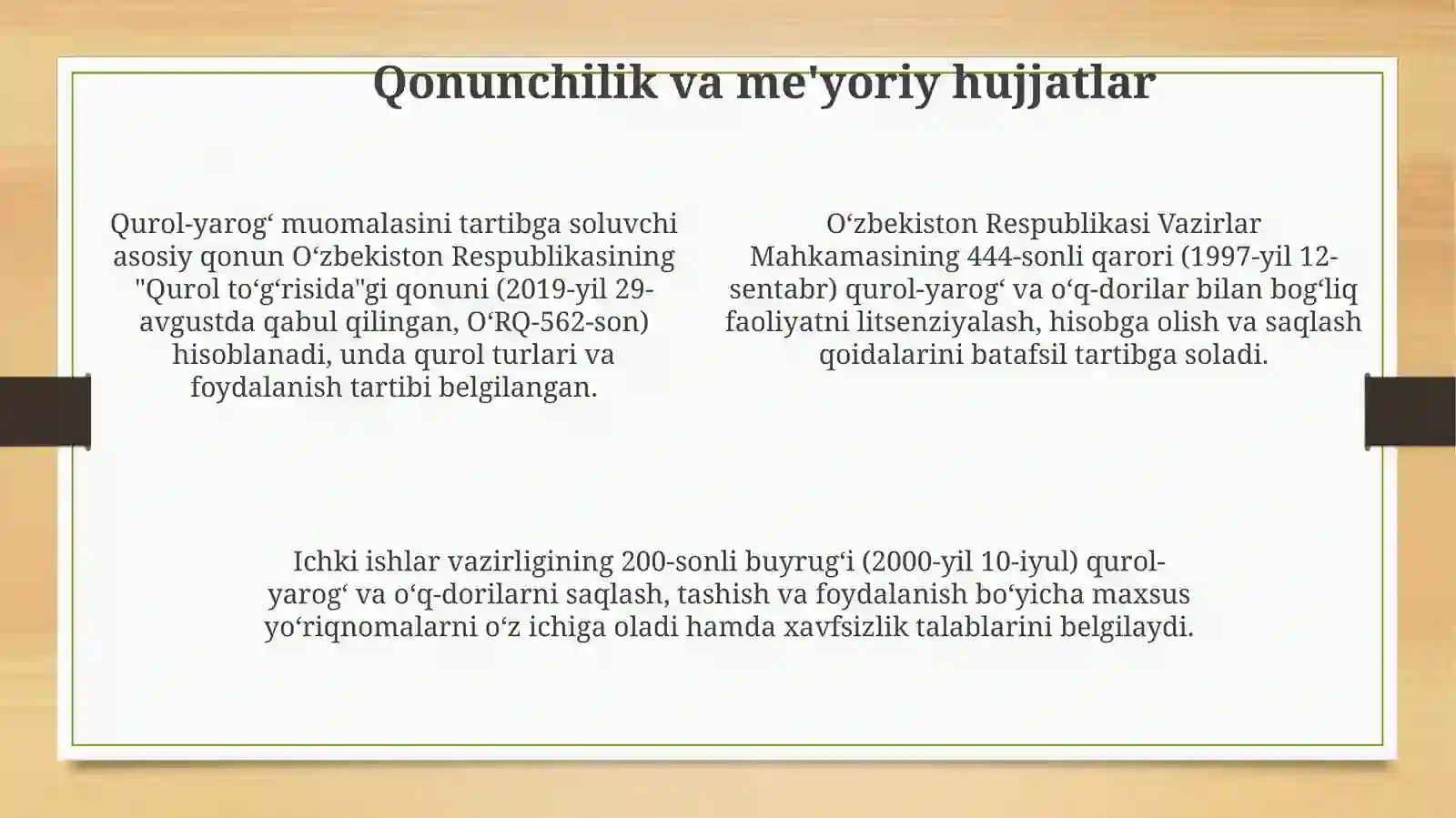 Qonunchilik va me'yoriy hujjatlar

Qurol-yarog‘ muomalasini tartibga soluvchi asosiy qonun O‘zbekiston Respublikasining "Qurol to‘g‘risida"gi qonuni (2019-yil 29-avgustda qabul qilingan, O‘RQ-562-son) hisoblanadi, unda qurol turlari va foydalanish tartibi belgilangan.

O‘zbekiston Respublikasi Vazirlar Mahkamasining 444-sonli qarori (1997-yil 12-sentabr) qurol-yarog‘ va o‘q-dorilar bilan bog‘liq faoliyatni litsenziyalash, hisobga olish va saqlash qoidalarini batafsil tartibga soladi.

Ichki ishlar vazirligining 200-sonli buyrug‘i (2000-yil 10-iyul) qurol-yarog‘ va o‘q-dorilarni saqlash, tashish va foydalanish bo‘yicha maxsus yo‘riqnomalarni o‘z ichiga oladi hamda xavfsizlik talablarini belgilaydi.